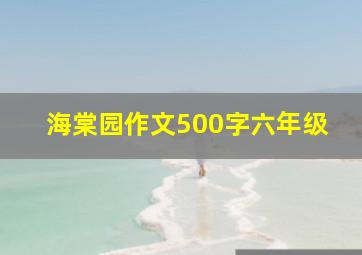 海棠园作文500字六年级